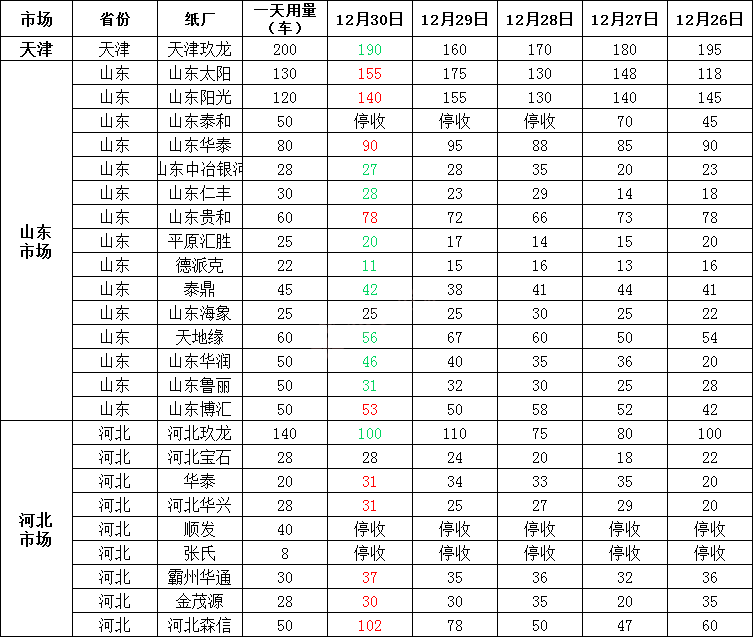 | 市场 | 省份 | 纸厂 | 一天用量（车） | 12月30日 | 12月29日 | 12月28日 | 12月27日 | 12月26日 |
|---|---|---|---|---|---|---|---|---|
| 天津 | 天津 | 天津玖龙 | 200 | 190 | 160 | 170 | 180 | 195 |
| 山东市场 | 山东 | 山东太阳 | 130 | 155 | 175 | 130 | 148 | 118 |
| | 山东 | 山东阳光 | 120 | 140 | 155 | 130 | 140 | 145 |
| | 山东 | 山东泰和 | 50 | 停收 | 停收 | 停收 | 70 | 45 |
| | 山东 | 山东华泰 | 80 | 90 | 95 | 88 | 85 | 90 |
| | 山东 | 山东中冶银河 | 28 | 27 | 28 | 35 | 20 | 23 |
| | 山东 | 山东仁丰 | 30 | 28 | 23 | 29 | 14 | 18 |
| | 山东 | 山东贵和 | 60 | 78 | 72 | 66 | 73 | 78 |
| | 山东 | 平原汇胜 | 25 | 20 | 17 | 14 | 15 | 20 |
| | 山东 | 德派克 | 22 | 11 | 15 | 16 | 13 | 16 |
| | 山东 | 泰鼎 | 45 | 42 | 38 | 41 | 44 | 41 |
| | 山东 | 山东海象 | 25 | 25 | 25 | 30 | 25 | 22 |
| | 山东 | 天地缘 | 60 | 56 | 67 | 60 | 50 | 54 |
| | 山东 | 山东华润 | 50 | 46 | 40 | 35 | 36 | 20 |
| | 山东 | 山东鲁丽 | 50 | 31 | 32 | 30 | 25 | 28 |
| | 山东 | 山东博汇 | 50 | 53 | 50 | 58 | 52 | 42 |
| 河北市场 | 河北 | 河北玖龙 | 140 | 100 | 110 | 75 | 80 | 100 |
| | 河北 | 河北宝石 | 28 | 28 | 24 | 20 | 18 | 22 |
| | 河北 | 华泰 | 20 | 31 | 34 | 33 | 35 | 20 |
| | 河北 | 河北华兴 | 28 | 31 | 25 | 27 | 29 | 20 |
| | 河北 | 顺发 | 40 | 停收 | 停收 | 停收 | 停收 | 停收 |
| | 河北 | 张氏 | 8 | 停收 | 停收 | 停收 | 停收 | 停收 |
| | 河北 | 霸州华通 | 30 | 37 | 35 | 36 | 32 | 36 |
| | 河北 | 金茂源 | 28 | 30 | 30 | 35 | 20 | 35 |
| | 河北 | 河北森信 | 50 | 102 | 78 | 50 | 47 | 60 |